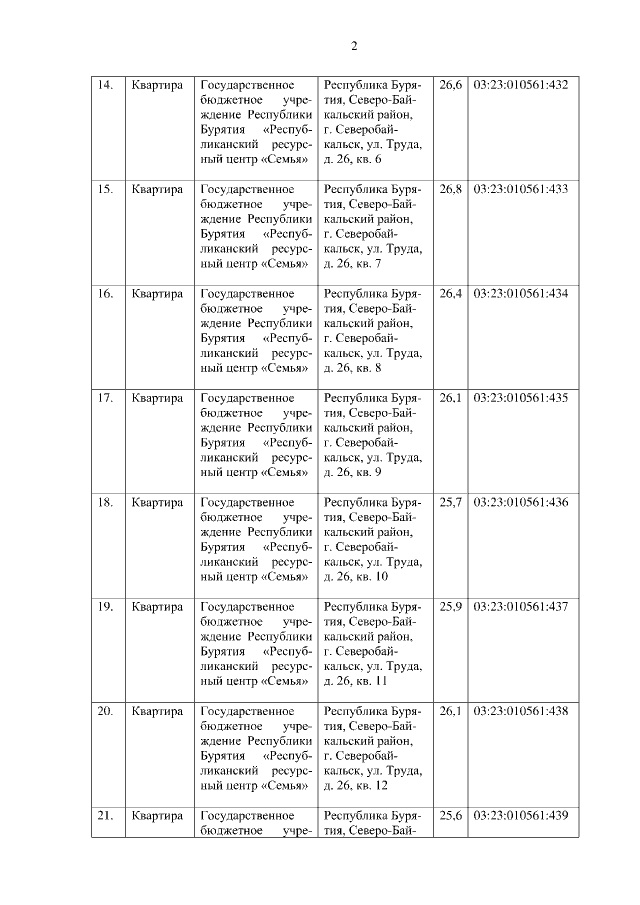 2

| 14. | Квартира | Государственное бюджетное учреждение Республики Бурятия «Республиканский ресурсный центр «Семья» | Республика Бурятия, Северо-Байкальский район, г. Северобайкальск, ул. Труда, д. 26, кв. 6 | 26,6 | 03:23:010561:432 |
|---|---|---|---|---|---|
| 15. | Квартира | Государственное бюджетное учреждение Республики Бурятия «Республиканский ресурсный центр «Семья» | Республика Бурятия, Северо-Байкальский район, г. Северобайкальск, ул. Труда, д. 26, кв. 7 | 26,8 | 03:23:010561:433 |
| 16. | Квартира | Государственное бюджетное учреждение Республики Бурятия «Республиканский ресурсный центр «Семья» | Республика Бурятия, Северо-Байкальский район, г. Северобайкальск, ул. Труда, д. 26, кв. 8 | 26,4 | 03:23:010561:434 |
| 17. | Квартира | Государственное бюджетное учреждение Республики Бурятия «Республиканский ресурсный центр «Семья» | Республика Бурятия, Северо-Байкальский район, г. Северобайкальск, ул. Труда, д. 26, кв. 9 | 26,1 | 03:23:010561:435 |
| 18. | Квартира | Государственное бюджетное учреждение Республики Бурятия «Республиканский ресурсный центр «Семья» | Республика Бурятия, Северо-Байкальский район, г. Северобайкальск, ул. Труда, д. 26, кв. 10 | 25,7 | 03:23:010561:436 |
| 19. | Квартира | Государственное бюджетное учреждение Республики Бурятия «Республиканский ресурсный центр «Семья» | Республика Бурятия, Северо-Байкальский район, г. Северобайкальск, ул. Труда, д. 26, кв. 11 | 25,9 | 03:23:010561:437 |
| 20. | Квартира | Государственное бюджетное учреждение Республики Бурятия «Республиканский ресурсный центр «Семья» | Республика Бурятия, Северо-Байкальский район, г. Северобайкальск, ул. Труда, д. 26, кв. 12 | 26,1 | 03:23:010561:438 |
| 21. | Квартира | Государственное бюджетное учре- | Республика Бурятия, Северо-Бай- | 25,6 | 03:23:010561:439 |